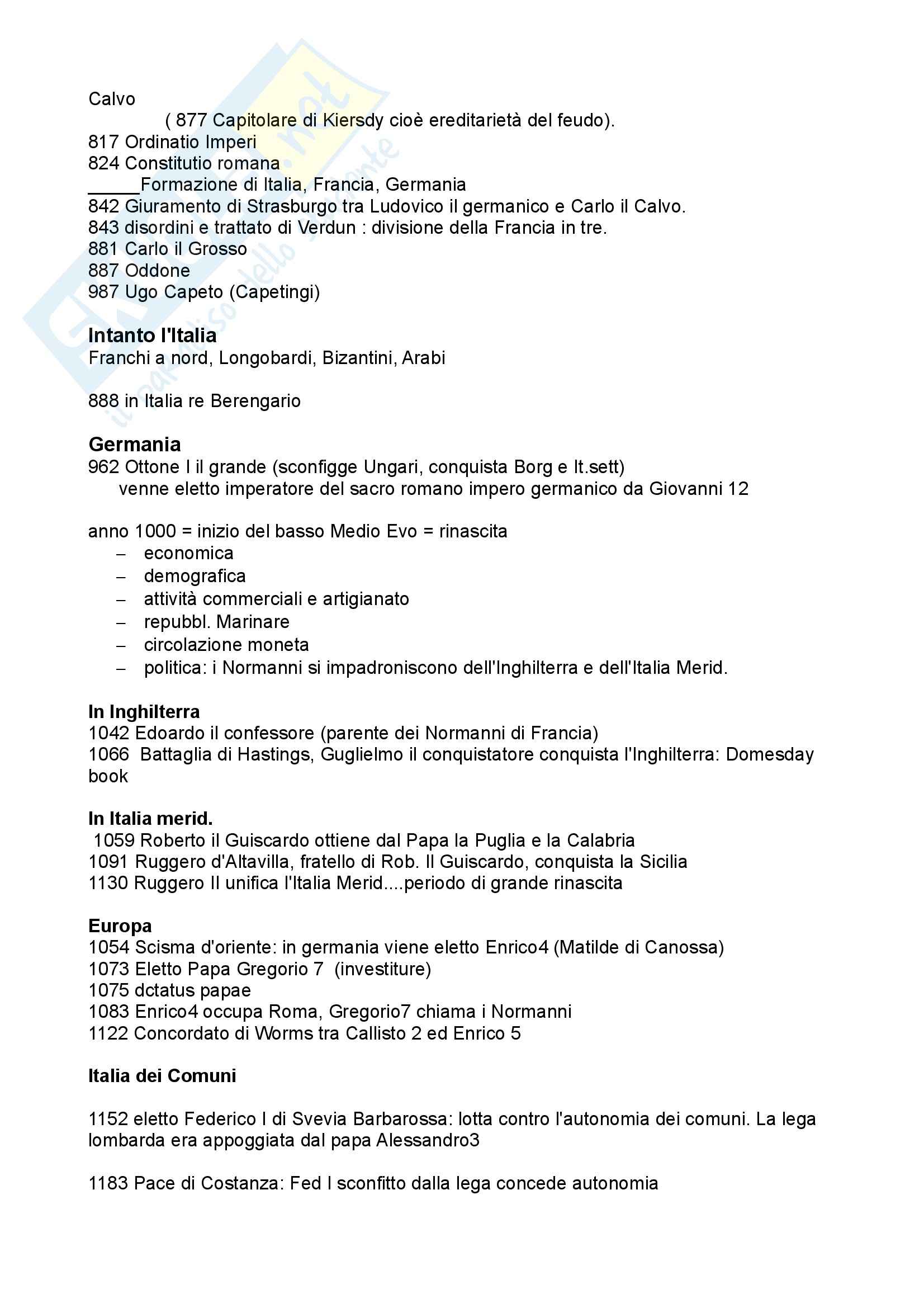 Calvo
( 877 Capitolare di Kiersdy cioè ereditarietà del feudo).
817 Ordinatio Imperi
824 Constitutio romana
_____Formazione di Italia, Francia, Germania
842 Giuramento di Strasburgo tra Ludovico il germanico e Carlo il Calvo.
843 disordini e trattato di Verdun : divisione della Francia in tre.
881 Carlo il Grosso
887 Oddone
987 Ugo Capeto (Capetingi)

Intanto l'Italia
Franchi a nord, Longobardi, Bizantini, Arabi

888 in Italia re Berengario

Germania
962 Ottone I il grande (sconfigge Ungari, conquista Borg e It.sett)
venne eletto imperatore del sacro romano impero germanico da Giovanni 12

anno 1000 = inizio del basso Medio Evo = rinascita
– economica
– demografica
– attività commerciali e artigianato
– repubbl. Marinare
– circolazione moneta
– politica: i Normanni si impadroniscono dell'Inghilterra e dell'Italia Merid.

In Inghilterra
1042 Edoardo il confessore (parente dei Normanni di Francia)
1066 Battaglia di Hastings, Guglielmo il conquistatore conquista l'Inghilterra: Domesday book

In Italia merid.
1059 Roberto il Guiscardo ottiene dal Papa la Puglia e la Calabria
1091 Ruggero d'Altavilla, fratello di Rob. Il Guiscardo, conquista la Sicilia
1130 Ruggero II unifica l'Italia Merid....periodo di grande rinascita

Europa
1054 Scisma d'oriente: in germania viene eletto Enrico4 (Matilde di Canossa)
1073 Eletto Papa Gregorio 7 (investiture)
1075 dctatus papae
1083 Enrico4 occupa Roma, Gregorio7 chiama i Normanni
1122 Concordato di Worms tra Callisto 2 ed Enrico 5

Italia dei Comuni

1152 eletto Federico I di Svevia Barbarossa: lotta contro l'autonomia dei comuni. La lega lombarda era appoggiata dal papa Alessandro3

1183 Pace di Costanza: Fed I sconfitto dalla lega concede autonomia